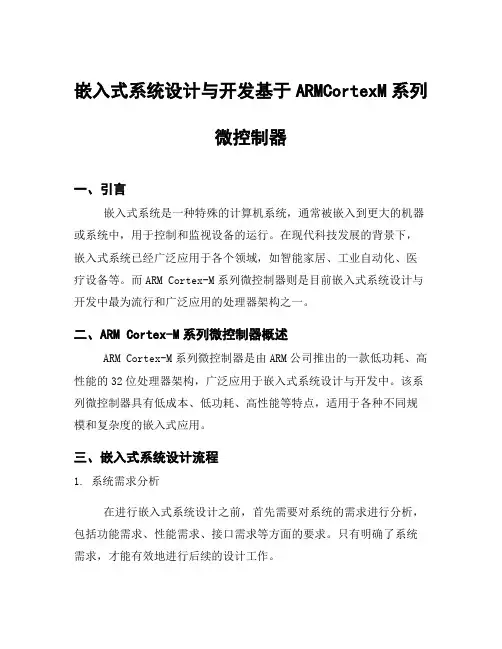 嵌入式系统设计与开发基于 ARMCortexM 系列微控制器

一、引言

嵌入式系统是一种特殊的计算机系统，通常被嵌入到更大的机器或系统中，用于控制和监视设备的运行。在现代科技发展的背景下，嵌入式系统已经广泛应用于各个领域，如智能家居、工业自动化、医疗设备等。而 ARM Cortex-M 系列微控制器则是目前嵌入式系统设计与开发中最为流行和广泛应用的处理器架构之一。

二、ARM Cortex-M 系列微控制器概述

ARM Cortex-M 系列微控制器是由 ARM 公司推出的一款低功耗、高性能的 32 位处理器架构，广泛应用于嵌入式系统设计与开发中。该系列微控制器具有低成本、低功耗、高性能等特点，适用于各种不同规模和复杂度的嵌入式应用。

三、嵌入式系统设计流程

1. 系统需求分析

在进行嵌入式系统设计之前，首先需要对系统的需求进行分析，包括功能需求、性能需求、接口需求等方面的要求。只有明确了系统需求，才能有效地进行后续的设计工作。